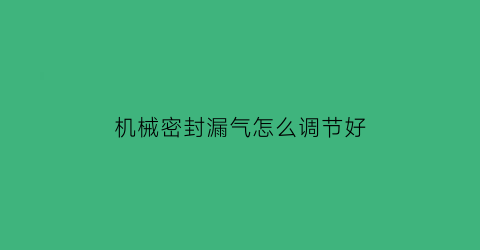 机械密封漏气怎么调节好